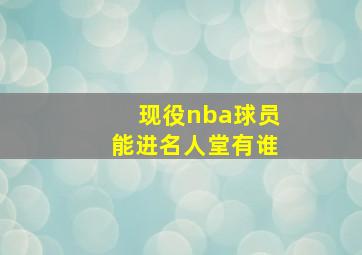 现役nba球员
能进名人堂有谁